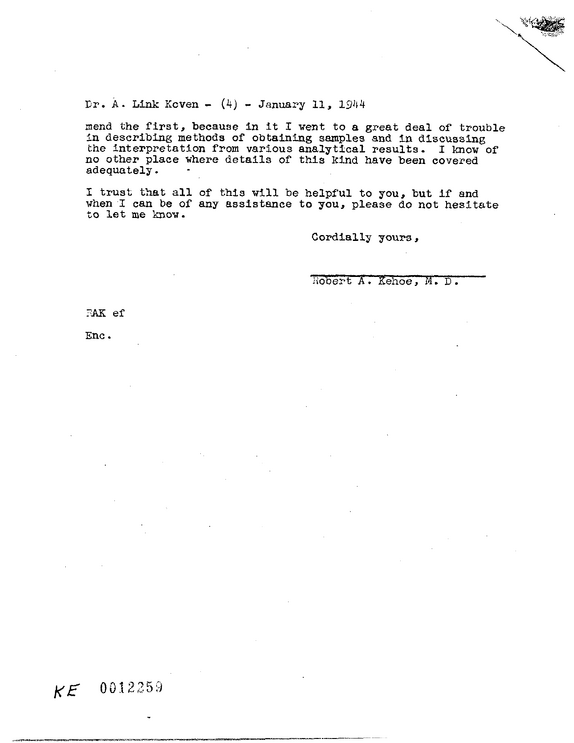 Dr. A. Link Koven - (4) - January 11, 1944

mend the first, because in it I went to a great deal of trouble in describing methods of obtaining samples and in discussing the interpretation from various analytical results. I know of no other place where details of this kind have been covered adequately.

I trust that all of this will be helpful to you, but if and when I can be of any assistance to you, please do not hesitate to let me know.

Cordially yours,

Robert A. Kehoe, M. D.

RAK ef

Enc.

KE 0012259